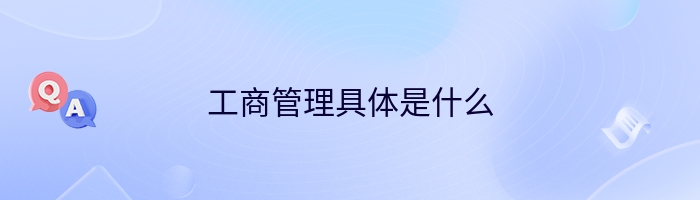 Q
A
工商管理具体是什么